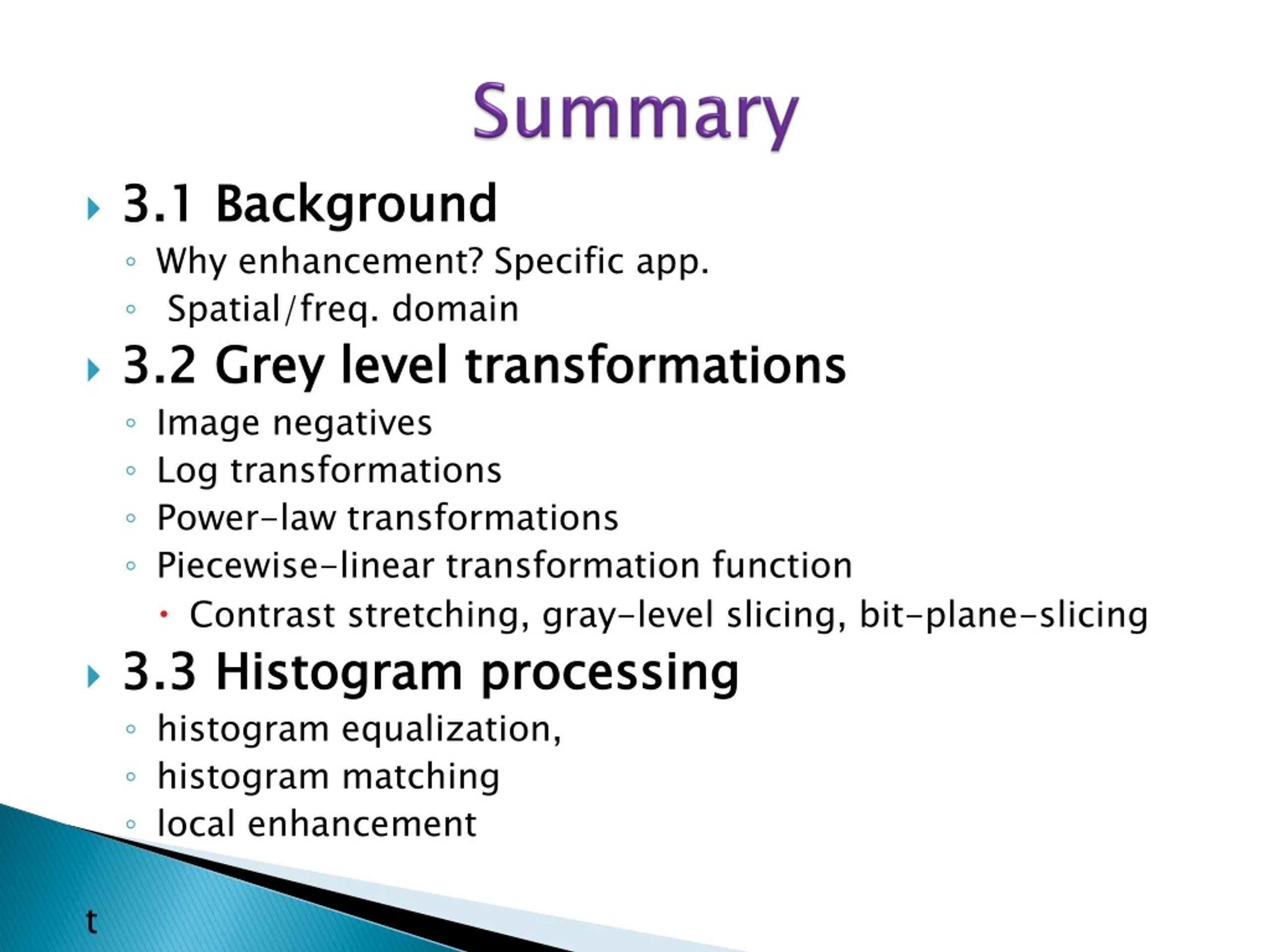 Summary

3.1 Background
Why enhancement? Specific app.
Spatial/freq. domain

3.2 Grey level transformations
Image negatives
Log transformations
Power-law transformations
Piecewise-linear transformation function
Contrast stretching, gray-level slicing, bit-plane-slicing

3.3 Histogram processing
histogram equalization,
histogram matching
local enhancement

t